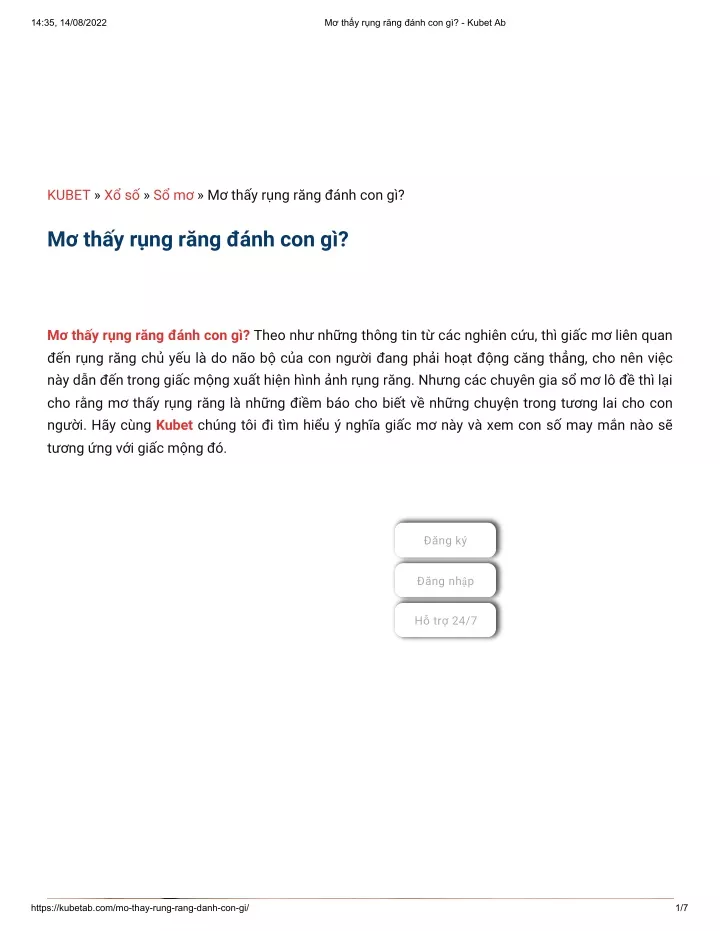 14:35, 14/08/2022

Mơ thấy rụng răng đánh con gì? - Kubet Ab

KUBET » Xổ số » Sổ mơ » Mơ thấy rụng răng đánh con gì?

Mơ thấy rụng răng đánh con gì?

Mơ thấy rụng răng đánh con gì? Theo như những thông tin từ các nghiên cứu, thì giấc mơ liên quan đến rụng răng chủ yếu là do não bộ của con người đang phải hoạt động căng thẳng, cho nên việc này dẫn đến trong giấc mộng xuất hiện hình ảnh rụng răng. Nhưng các chuyên gia sổ mơ lô đề thì lại cho rằng mơ thấy rụng răng là những điềm báo cho biết về những chuyện trong tương lai cho con người. Hãy cùng Kubet chúng tôi đi tìm hiểu ý nghĩa giấc mơ này và xem con số may mắn nào sẽ tương ứng với giấc mộng đó.

Đăng ký

Đăng nhập

Hỗ trợ 24/7

https://kubetab.com/mo-thay-rung-rang-danh-con-gi/

1/7